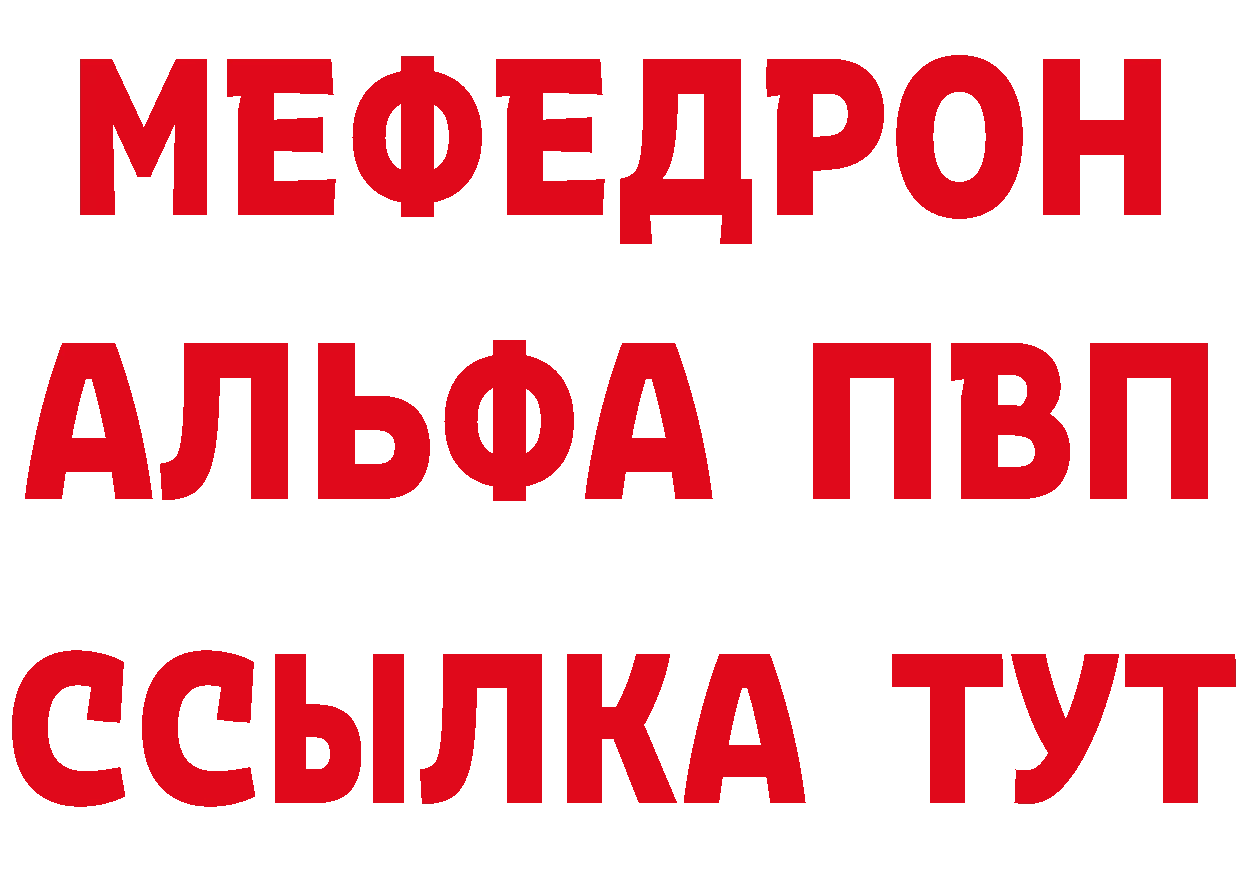 МЕФЕДРОН
АЛЬФА ПВП
ССЫЛКА ТУТ